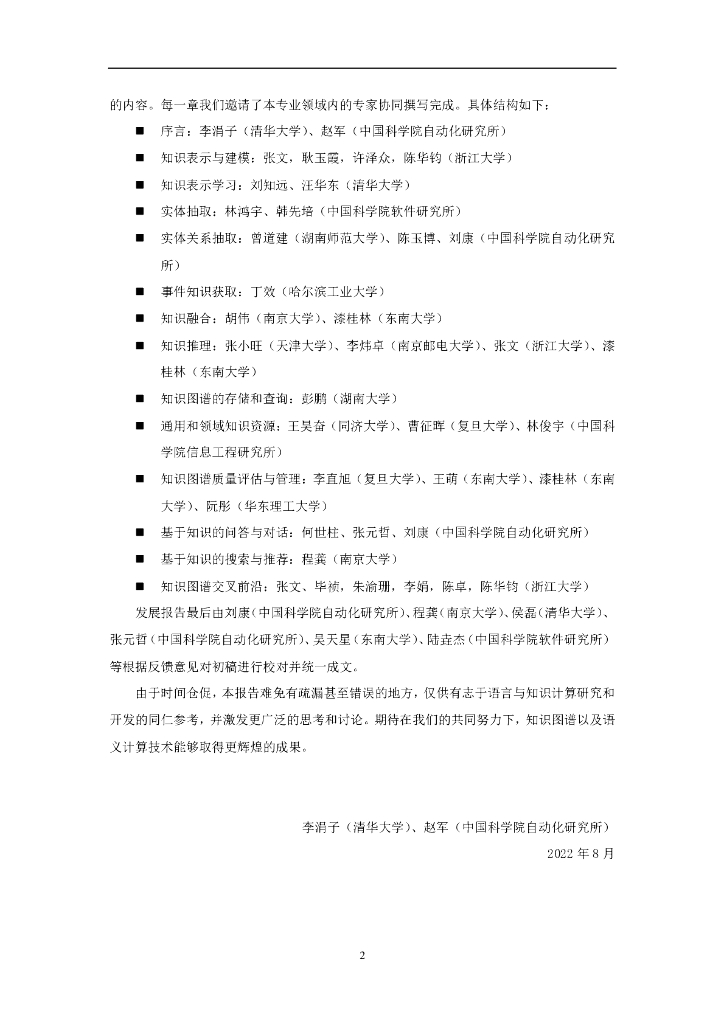 的内容。每一章我们邀请了本专业领域内的专家协同撰写完成。具体结构如下：

■ 序言：李涓子（清华大学）、赵军（中国科学院自动化研究所）

■ 知识表示与建模：张文，耿玉霞，许泽众，陈华钧（浙江大学）

■ 知识表示学习：刘知远、汪华东（清华大学）

■ 实体抽取：林鸿宇、韩先培（中国科学院软件研究所）

■ 实体关系抽取：曾道建（湖南师范大学）、陈玉博、刘康（中国科学院自动化研究所）

■ 事件知识获取：丁效（哈尔滨工业大学）

■ 知识融合：胡伟（南京大学）、漆桂林（东南大学）

■ 知识推理：张小旺（天津大学）、李炜卓（南京邮电大学）、张文（浙江大学）、漆桂林（东南大学）

■ 知识图谱的存储和查询：彭鹏（湖南大学）

■ 通用和领域知识资源：王昊奋（同济大学）、曹征晖（复旦大学）、林俊宇（中国科学院信息工程研究所）

■ 知识图谱质量评估与管理：李直旭（复旦大学）、王萌（东南大学）、漆桂林（东南大学）、阮彤（华东理工大学）

■ 基于知识的问答与对话：何世柱、张元哲、刘康（中国科学院自动化研究所）

■ 基于知识的搜索与推荐：程龚（南京大学）

■ 知识图谱交叉前沿：张文、毕祯，朱渝珊，李娟，陈卓，陈华钧（浙江大学）

发展报告最后由刘康（中国科学院自动化研究所）、程龚（南京大学）、侯磊（清华大学）、张元哲（中国科学院自动化研究所）、吴天星（东南大学）、陆垚杰（中国科学院软件研究所）等根据反馈意见对初稿进行校对并统一成文。

由于时间仓促，本报告难免有疏漏甚至错误的地方，仅供有志于语言与知识计算研究和开发的同仁参考，并激发更广泛的思考和讨论。期待在我们的共同努力下，知识图谱以及语义计算技术能够取得更辉煌的成果。

李涓子（清华大学）、赵军（中国科学院自动化研究所）

2022 年 8 月

2